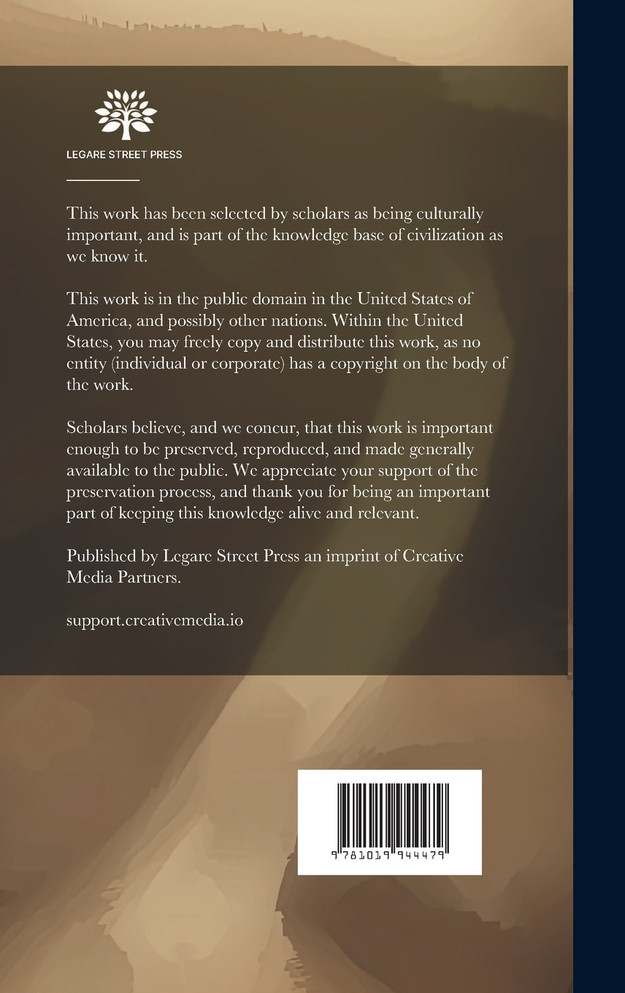 LEGARE STREET PRESS

This work has been selected by scholars as being culturally important, and is part of the knowledge base of civilization as we know it.

This work is in the public domain in the United States of America, and possibly other nations. Within the United States, you may freely copy and distribute this work, as no entity (individual or corporate) has a copyright on the body of the work.

Scholars believe, and we concur, that this work is important enough to be preserved, reproduced, and made generally available to the public. We appreciate your support of the preservation process, and thank you for being an important part of keeping this knowledge alive and relevant.

Published by Legare Street Press an imprint of Creative Media Partners.

support.creativemedia.io

9 781019 944479